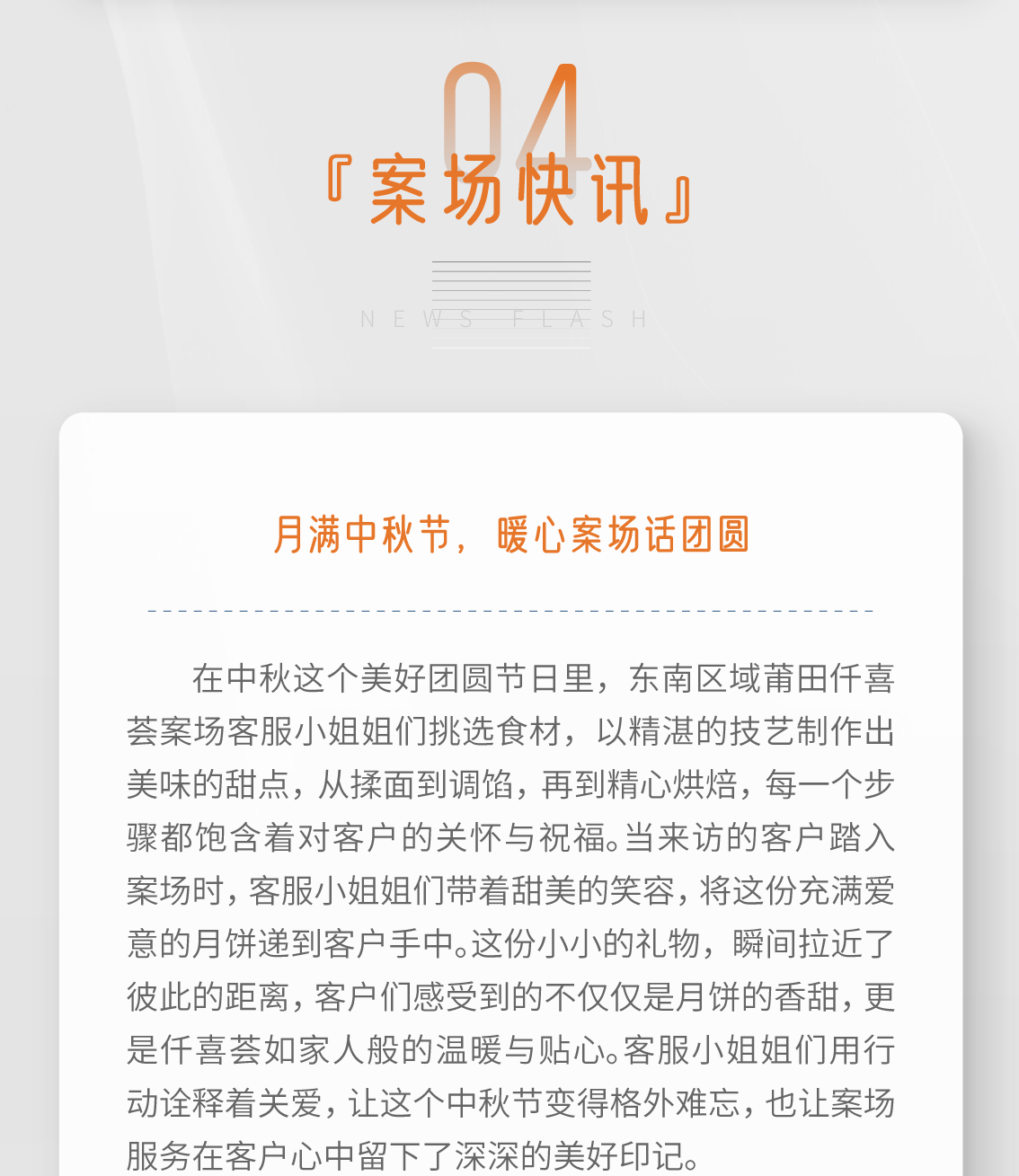 04

『案场快讯』

NEWS FLASH

月满中秋节，暖心案场话团圆

在中秋这个美好团圆节日里，东南区域莆田仟喜荟案场客服小姐姐们挑选食材，以精湛的技艺制作出美味的甜点，从揉面到调馅，再到精心烘焙，每一个步骤都饱含着对客户的关怀与祝福。当来访的客户踏入案场时，客服小姐姐们带着甜美的笑容，将这份充满爱意的月饼递到客户手中。这份小小的礼物，瞬间拉近了彼此的距离，客户们感受到的不仅仅是月饼的香甜，更是仟喜荟如家人般的温暖与贴心。客服小姐姐们用行动诠释着关爱，让这个中秋节变得格外难忘，也让案场服务在客户心中留下了深深的美好印记。